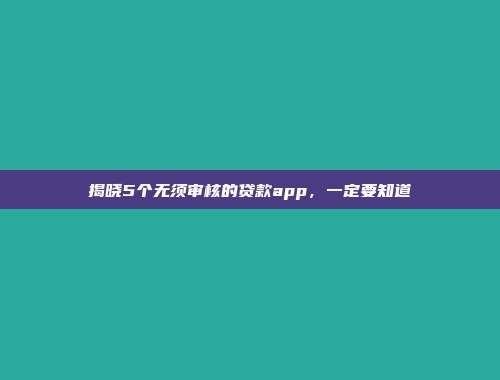 揭晓5个无须审核的贷款app，一定要知道